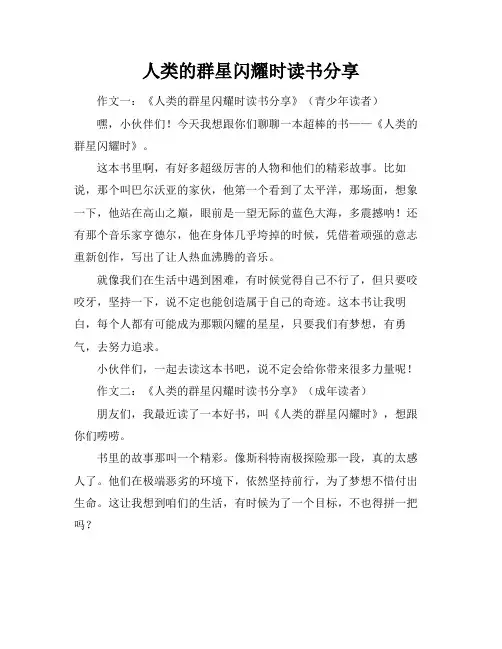 人类的群星闪耀时读书分享

作文一：《人类的群星闪耀时读书分享》（青少年读者）

嘿，小伙伴们！今天我想跟你们聊聊一本超棒的书——《人类的群星闪耀时》。

这本书里啊，有好多超级厉害的人物和他们的精彩故事。比如说，那个叫巴尔沃亚的家伙，他第一个看到了太平洋，那场面，想象一下，他站在高山之巅，眼前是一望无际的蓝色大海，多震撼呐！还有那个音乐家亨德尔，他在身体几乎垮掉的时候，凭借着顽强的意志重新创作，写出了让人热血沸腾的音乐。

就像我们在生活中遇到困难，有时候觉得自己不行了，但只要咬咬牙，坚持一下，说不定也能创造属于自己的奇迹。这本书让我明白，每个人都有可能成为那颗闪耀的星星，只要我们有梦想，有勇气，去努力追求。

小伙伴们，一起去读这本书吧，说不定会给你带来很多力量呢！

作文二：《人类的群星闪耀时读书分享》（成年读者）

朋友们，我最近读了一本好书，叫《人类的群星闪耀时》，想跟你们唠唠。

书里的故事那叫一个精彩。像斯科特南极探险那一段，真的太感人了。他们在极端恶劣的环境下，依然坚持前行，为了梦想不惜付出生命。这让我想到咱们的生活，有时候为了一个目标，不也得拼一把吗？